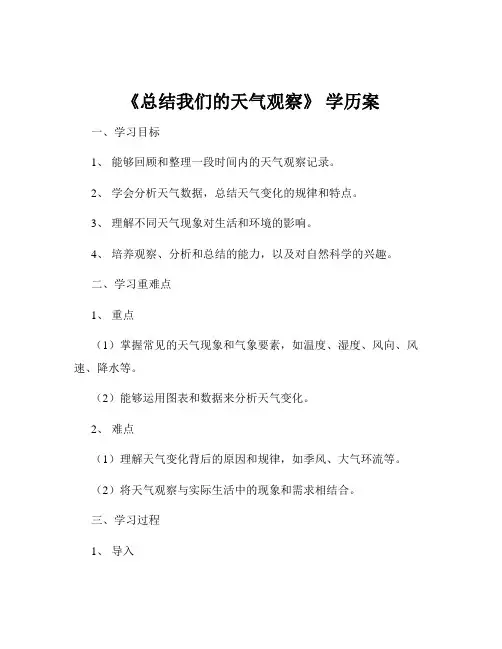 《总结我们的天气观察》 学历案

一、学习目标

1、 能够回顾和整理一段时间内的天气观察记录。

2、 学会分析天气数据，总结天气变化的规律和特点。

3、 理解不同天气现象对生活和环境的影响。

4、 培养观察、分析和总结的能力，以及对自然科学的兴趣。

二、学习重难点

1、 重点

（1）掌握常见的天气现象和气象要素，如温度、湿度、风向、风速、降水等。

（2）能够运用图表和数据来分析天气变化。

2、 难点

（1）理解天气变化背后的原因和规律，如季风、大气环流等。

（2）将天气观察与实际生活中的现象和需求相结合。

三、学习过程

1、 导入